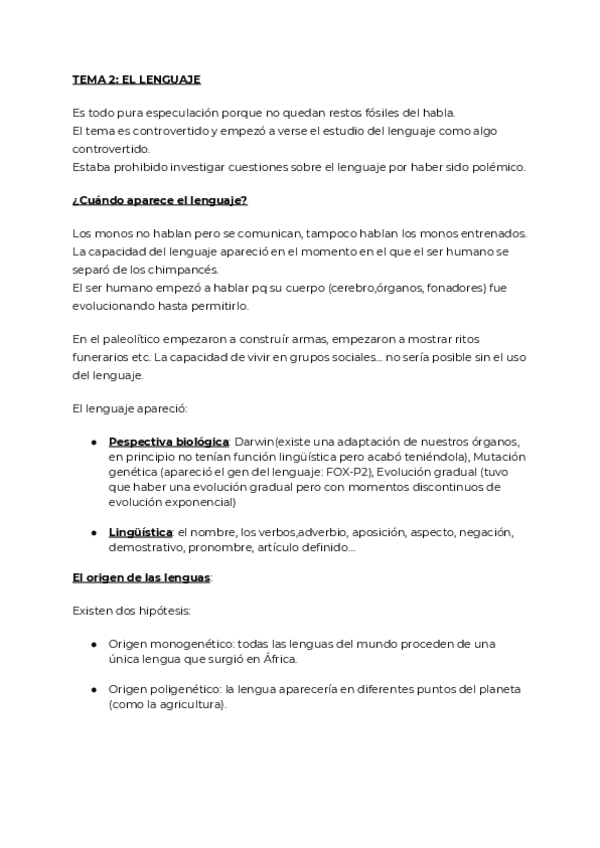 TEMA 2: EL LENGUAJE

Es todo pura especulación porque no quedan restos fósiles del habla.
El tema es controvertido y empezó a verse el estudio del lenguaje como algo controvertido.
Estaba prohibido investigar cuestiones sobre el lenguaje por haber sido polémico.

¿Cuándo aparece el lenguaje?

Los monos no hablan pero se comunican, tampoco hablan los monos entrenados.
La capacidad del lenguaje apareció en el momento en el que el ser humano se separó de los chimpancés.
El ser humano empezó a hablar pq su cuerpo (cerebro,órganos, fonadores) fue evolucionando hasta permitirlo.

En el paleolítico empezaron a construír armas, empezaron a mostrar ritos funerarios etc. La capacidad de vivir en grupos sociales... no sería posible sin el uso del lenguaje.

El lenguaje apareció:

● Pespectiva biológica: Darwin(existe una adaptación de nuestros órganos, en principio no tenían función lingüística pero acabó teniéndola), Mutación genética (apareció el gen del lenguaje: FOX-P2), Evolución gradual (tuvo que haber una evolución gradual pero con momentos discontinuos de evolución exponencial)

● Lingüística: el nombre, los verbos,adverbio, aposición, aspecto, negación, demostrativo, pronombre, artículo definido...

El origen de las lenguas:

Existen dos hipótesis:

● Origen monogenético: todas las lenguas del mundo proceden de una única lengua que surgió en África.

● Origen poligenético: la lengua aparecería en diferentes puntos del planeta (como la agricultura).